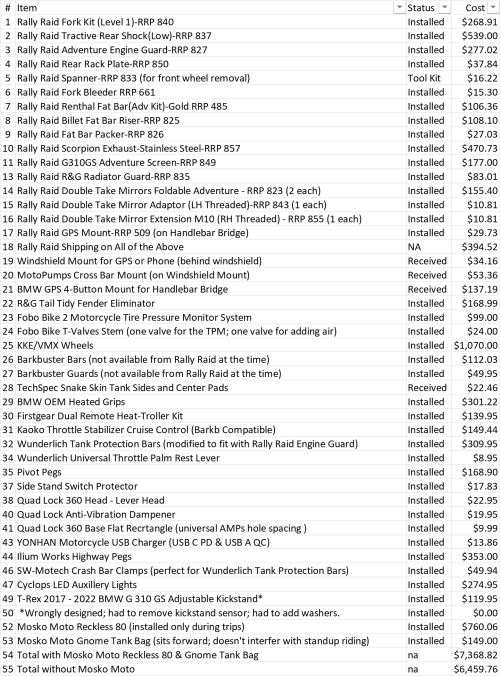 | # | Item | Status | Cost |
|---|---|---|---|
| 1 | Rally Raid Fork Kit (Level 1)-RRP 840 | Installed | $268.91 |
| 2 | Rally Raid Tractive Rear Shock(Low)-RRP 837 | Installed | $539.00 |
| 3 | Rally Raid Adventure Engine Guard-RRP 827 | Installed | $277.02 |
| 4 | Rally Raid Rear Rack Plate-RRP 850 | Installed | $37.84 |
| 5 | Rally Raid Spanner-RRP 833 (for front wheel removal) | Tool Kit | $16.22 |
| 6 | Rally Raid Fork Bleeder RRP 661 | Installed | $15.30 |
| 7 | Rally Raid Renthal Fat Bar(Adv Kit)-Gold RRP 485 | Installed | $106.36 |
| 8 | Rally Raid Billet Fat Bar Riser-RRP 825 | Installed | $108.10 |
| 9 | Rally Raid Fat Bar Packer-RRP 826 | Installed | $27.03 |
| 10 | Rally Raid Scorpion Exhaust-Stainless Steel-RRP 857 | Installed | $470.73 |
| 11 | Rally Raid G310GS Adventure Screen-RRP 849 | Installed | $177.00 |
| 13 | Rally Raid R&G Radiator Guard-RRP 835 | Installed | $83.01 |
| 14 | Rally Raid Double Take Mirrors Foldable Adventure - RRP 823 (2 each) | Installed | $155.40 |
| 15 | Rally Raid Double Take Mirror Adaptor (LH Threaded)-RRP 843 (1 each) | Installed | $10.81 |
| 16 | Rally Raid Double Take Mirror Extension M10 (RH Threaded) - RRP 855 (1 each) | Installed | $10.81 |
| 17 | Rally Raid GPS Mount-RRP 509 (on Handlebar Bridge) | Installed | $29.73 |
| 18 | Rally Raid Shipping on All of the Above | NA | $394.52 |
| 19 | Windshield Mount for GPS or Phone (behind windshield) | Received | $34.16 |
| 20 | MotoPumps Cross Bar Mount (on Windshield Mount) | Received | $53.36 |
| 21 | BMW GPS 4-Button Mount for Handlebar Bridge | Received | $137.19 |
| 22 | R&G Tail Tidy Fender Eliminator | Installed | $168.99 |
| 23 | Fobo Bike 2 Motorcycle Tire Pressure Monitor System | Installed | $99.00 |
| 24 | Fobo Bike T-Valves Stem (one valve for the TPM; one valve for adding air) | Installed | $24.00 |
| 25 | KKE/VMX Wheels | Installed | $1,070.00 |
| 26 | Barkbuster Bars (not available from Rally Raid at the time) | Installed | $112.03 |
| 27 | Barkbuster Guards (not available from Rally Raid at the time) | Installed | $49.95 |
| 28 | TechSpec Snake Skin Tank Sides and Center Pads | Received | $22.46 |
| 29 | BMW OEM Heated Grips | Installed | $301.22 |
| 30 | Firstgear Dual Remote Heat-Troller Kit | Installed | $139.95 |
| 31 | Kaoko Throttle Stabilizer Cruise Control (Barkb Compatible) | Installed | $149.44 |
| 32 | Wunderlich Tank Protection Bars (modified to fit with Rally Raid Engine Guard) | Installed | $309.95 |
| 34 | Wunderlich Universal Throttle Palm Rest Lever | Installed | $8.95 |
| 35 | Pivot Pegs | Installed | $168.90 |
| 37 | Side Stand Switch Protector | Installed | $17.83 |
| 38 | Quad Lock 360 Head - Lever Head | Installed | $22.95 |
| 40 | Quad Lock Anti-Vibration Dampener | Installed | $19.95 |
| 41 | Quad Lock 360 Base Flat Recrtangle (universal AMPs hole spacing ) | Installed | $9.99 |
| 43 | YONHAN Motorcycle USB Charger (USB C PD & USB A QC) | Installed | $13.86 |
| 44 | Ilium Works Highway Pegs | Installed | $353.00 |
| 46 | SW-Motech Crash Bar Clamps (perfect for Wunderlich Tank Protection Bars) | Installed | $49.94 |
| 47 | Cyclops LED Auxillery Lights | Installed | $274.95 |
| 49 | T-Rex 2017 - 2022 BMW G 310 GS Adjustable Kickstand* | Installed | $119.95 |
| 50 | *Wrongly designed; had to remove kickstand sensor; had to add washers. | Installed | $0.00 |
| 52 | Mosko Moto Reckless 80 (installed only during trips) | Installed | $760.06 |
| 53 | Mosko Moto Gnome Tank Bag (sits forward; doesn't interfer with standup riding) | Installed | $149.00 |
| 54 | Total with Mosko Moto Reckless 80 & Gnome Tank Bag | na | $7,368.82 |
| 55 | Total without Mosko Moto | na | $6,459.76 |